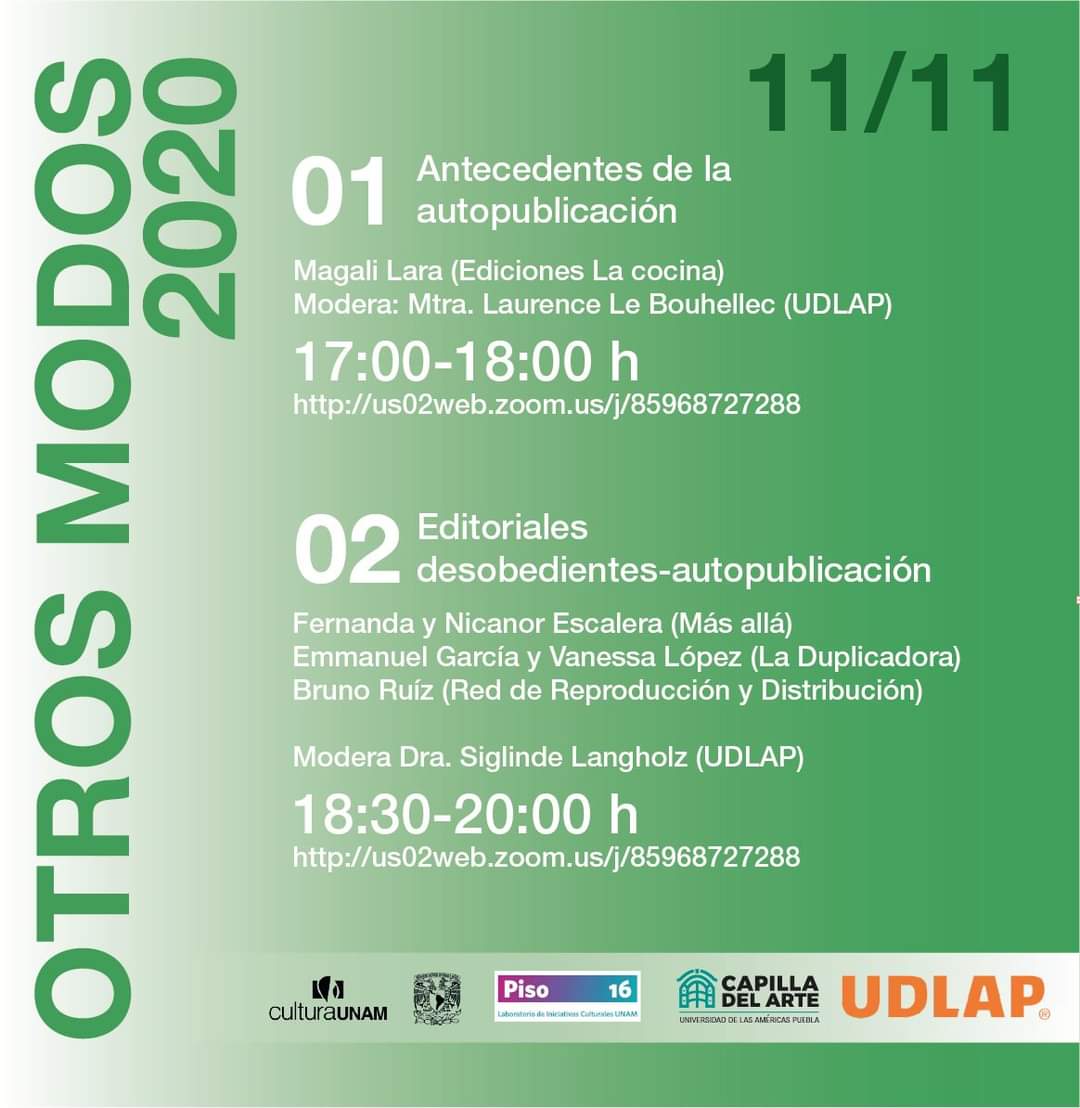 OTROS MODOS 2020

11/11

01 Antecedentes de la autopublicación

Magali Lara (Ediciones La cocina)
Modera: Mtra. Laurence Le Bouhellec (UDLAP)

17:00-18:00 h
http://us02web.zoom.us/j/85968727288

02 Editoriales desobedientes-autopublicación

Fernanda y Nicanor Escalera (Más allá)
Emmanuel García y Vanessa López (La Duplicadora)
Bruno Ruíz (Red de Reproducción y Distribución)

Modera Dra. Siglinde Langholz (UDLAP)

18:30-20:00 h
http://us02web.zoom.us/j/85968727288

culturaUNAM

Piso 16
Laboratorio de Iniciativas Culturales UNAM

CAPILLA DEL ARTE
UNIVERSIDAD DE LAS AMÉRICAS PUEBLA

UDLAP®